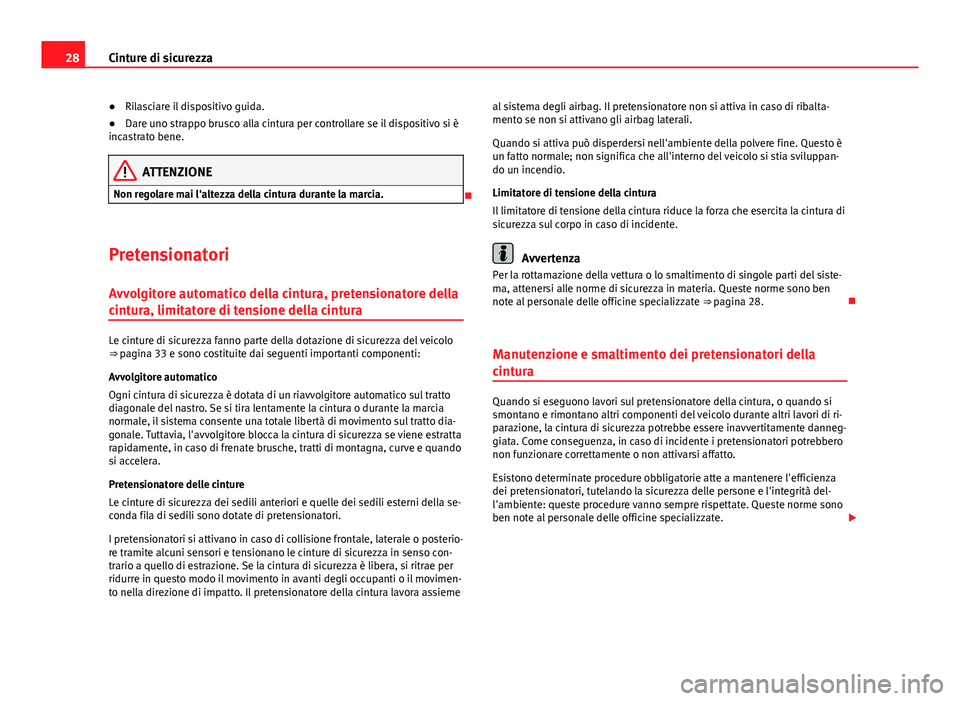 28 Cinture di sicurezza

● Rilasciare il dispositivo guida.

● Dare uno strappo brusco alla cintura per controllare se il dispositivo si è incastrato bene.

ATTENZIONE

Non regolare mai l'altezza della cintura durante la marcia.

Pretensionatori

Avvolgitore automatico della cintura, pretensionatore della cintura, limitatore di tensione della cintura

Le cinture di sicurezza fanno parte della dotazione di sicurezza del veicolo ⇒ pagina 33 e sono costituite dai seguenti importanti componenti:

Avvolgitore automatico

Ogni cintura di sicurezza è dotata di un riavvolgitore automatico sul tratto diagonale del nastro. Se si tira lentamente la cintura o durante la marcia normale, il sistema consente una totale libertà di movimento sul tratto diagonale. Tuttavia, l'avvolgitore blocca la cintura di sicurezza se viene estratta rapidamente, in caso di frenate brusche, tratti di montagna, curve e quando si accelera.

Pretensionatore delle cinture

Le cinture di sicurezza dei sedili anteriori e quelle dei sedili esterni della seconda fila di sedili sono dotate di pretensionatori.

I pretensionatori si attivano in caso di collisione frontale, laterale o posteriore tramite alcuni sensori e tensionano le cinture di sicurezza in senso contrario a quello di estrazione. Se la cintura di sicurezza è libera, si ritrae per ridurre in questo modo il movimento in avanti degli occupanti o il movimento nella direzione di impatto. Il pretensionatore della cintura lavora assieme al sistema degli airbag. Il pretensionatore non si attiva in caso di ribaltamento se non si attivano gli airbag laterali.

Quando si attiva può disperdersi nell'ambiente della polvere fine. Questo è un fatto normale; non significa che all'interno del veicolo si stia sviluppando un incendio.

Limitatore di tensione della cintura

Il limitatore di tensione della cintura riduce la forza che esercita la cintura di sicurezza sul corpo in caso di incidente.

Avvertenza

Per la rottamazione della vettura o lo smaltimento di singole parti del sistema, attenersi alle norme di sicurezza in materia. Queste norme sono ben note al personale delle officine specializzate ⇒ pagina 28.

Manutenzione e smaltimento dei pretensionatori della cintura

Quando si eseguono lavori sul pretensionatore della cintura, o quando si smontano e rimontano altri componenti del veicolo durante altri lavori di riparazione, la cintura di sicurezza potrebbe essere inavvertitamente danneggiata. Come conseguenza, in caso di incidente i pretensionatori potrebbero non funzionare correttamente o non attivarsi affatto.

Esistono determinate procedure obbligatorie atte a mantenere l'efficienza dei pretensionatori, tutelando la sicurezza delle persone e l'integrità dell'ambiente: queste procedure vanno sempre rispettate. Queste norme sono ben note al personale delle officine specializzate.

carmanualsonline.info